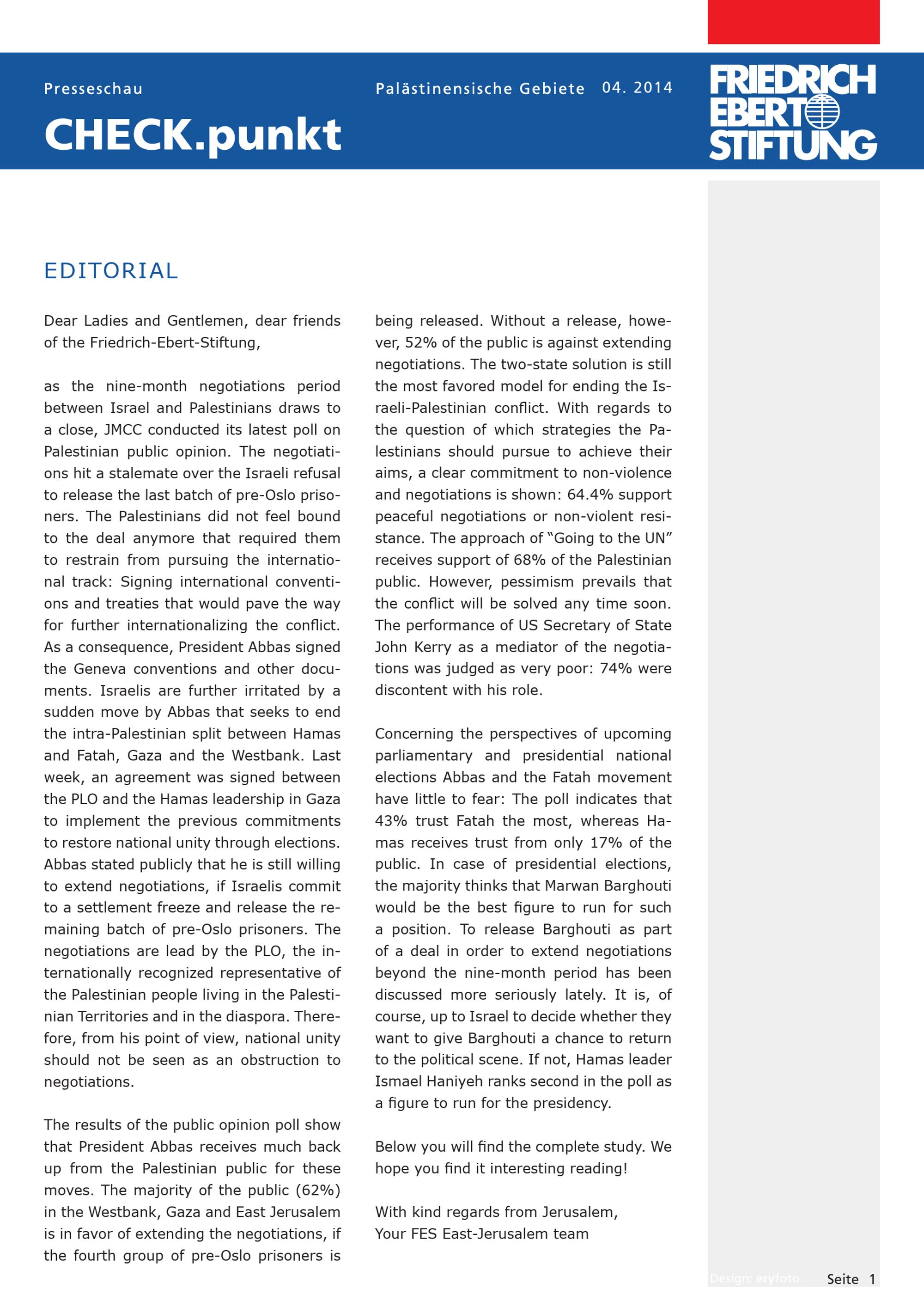 Presseschau

Palästinensische Gebiete 04. 2014

CHECK.punkt

FRIEDRICH EBERT STIFTUNG

EDITORIAL

Dear Ladies and Gentlemen, dear friends of the Friedrich-Ebert-Stiftung,

as the nine-month negotiations period between Israel and Palestinians draws to a close, JMCC conducted its latest poll on Palestinian public opinion. The negotiations hit a stalemate over the Israeli refusal to release the last batch of pre-Oslo prisoners. The Palestinians did not feel bound to the deal anymore that required them to restrain from pursuing the international track: Signing international conventions and treaties that would pave the way for further internationalizing the conflict. As a consequence, President Abbas signed the Geneva conventions and other documents. Israelis are further irritated by a sudden move by Abbas that seeks to end the intra-Palestinian split between Hamas and Fatah, Gaza and the Westbank. Last week, an agreement was signed between the PLO and the Hamas leadership in Gaza to implement the previous commitments to restore national unity through elections. Abbas stated publicly that he is still willing to extend negotiations, if Israelis commit to a settlement freeze and release the remaining batch of pre-Oslo prisoners. The negotiations are lead by the PLO, the internationally recognized representative of the Palestinian people living in the Palestinian Territories and in the diaspora. Therefore, from his point of view, national unity should not be seen as an obstruction to negotiations.

The results of the public opinion poll show that President Abbas receives much back up from the Palestinian public for these moves. The majority of the public (62%) in the Westbank, Gaza and East Jerusalem is in favor of extending the negotiations, if the fourth group of pre-Oslo prisoners is being released. Without a release, however, 52% of the public is against extending negotiations. The two-state solution is still the most favored model for ending the Israeli-Palestinian conflict. With regards to the question of which strategies the Palestinians should pursue to achieve their aims, a clear commitment to non-violence and negotiations is shown: 64.4% support peaceful negotiations or non-violent resistance. The approach of “Going to the UN” receives support of 68% of the Palestinian public. However, pessimism prevails that the conflict will be solved any time soon. The performance of US Secretary of State John Kerry as a mediator of the negotiations was judged as very poor: 74% were discontent with his role.

Concerning the perspectives of upcoming parliamentary and presidential national elections Abbas and the Fatah movement have little to fear: The poll indicates that 43% trust Fatah the most, whereas Hamas receives trust from only 17% of the public. In case of presidential elections, the majority thinks that Marwan Barghouti would be the best figure to run for such a position. To release Barghouti as part of a deal in order to extend negotiations beyond the nine-month period has been discussed more seriously lately. It is, of course, up to Israel to decide whether they want to give Barghouti a chance to return to the political scene. If not, Hamas leader Ismael Haniyeh ranks second in the poll as a figure to run for the presidency.

Below you will find the complete study. We hope you find it interesting reading!

With kind regards from Jerusalem,
Your FES East-Jerusalem team

Design: eryfoto

Seite 1